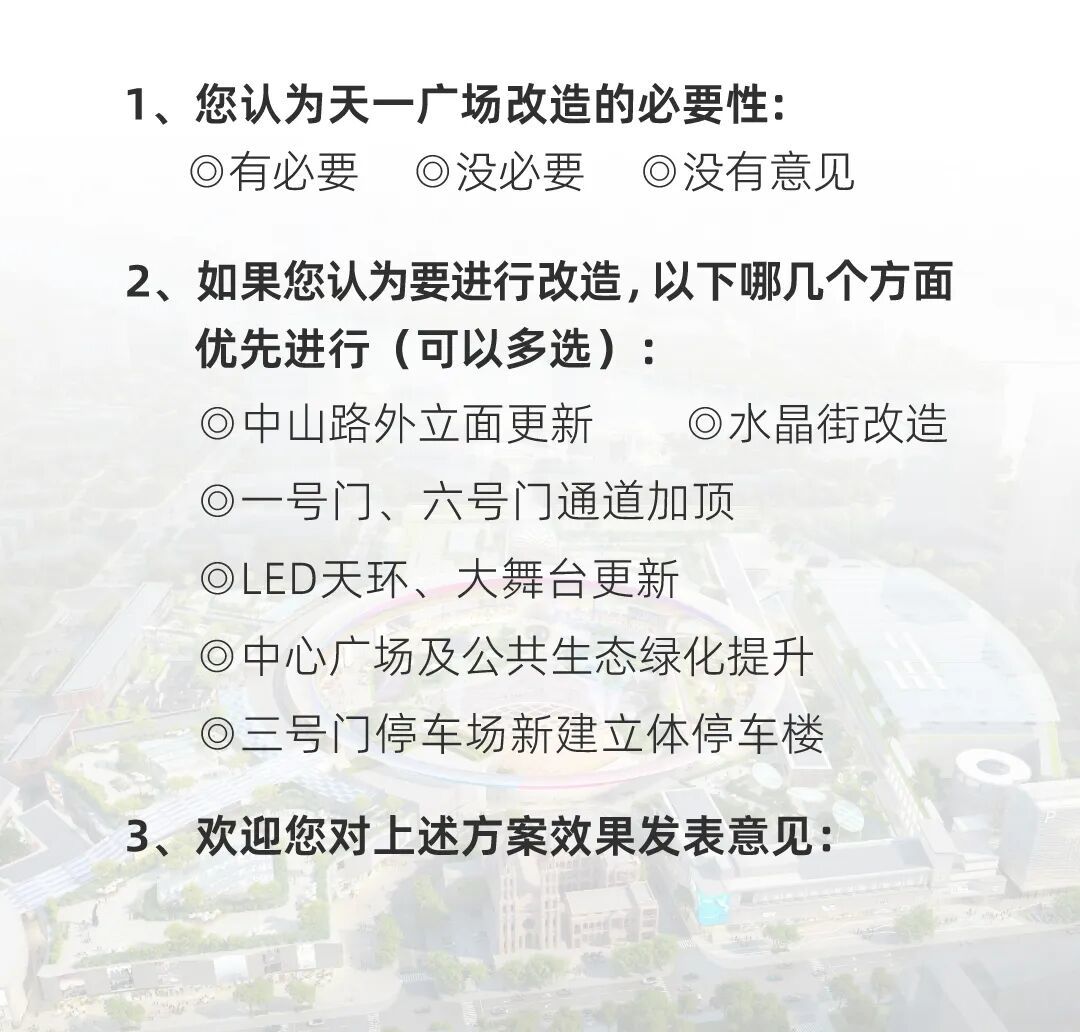 1、您认为天一广场改造的必要性：
◎有必要 ◎没必要 ◎没有意见

2、如果您认为要进行改造，以下哪几个方面优先进行（可以多选）：
◎中山路外立面更新 ◎水晶街改造
◎一号门、六号门通道加顶
◎LED天环、大舞台更新
◎中心广场及公共生态绿化提升
◎三号门停车场新建立体停车楼

3、欢迎您对上述方案效果发表意见：